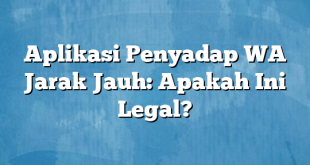 Aplikasi Penyadap WA Jarak Jauh: Apakah Ini Legal?